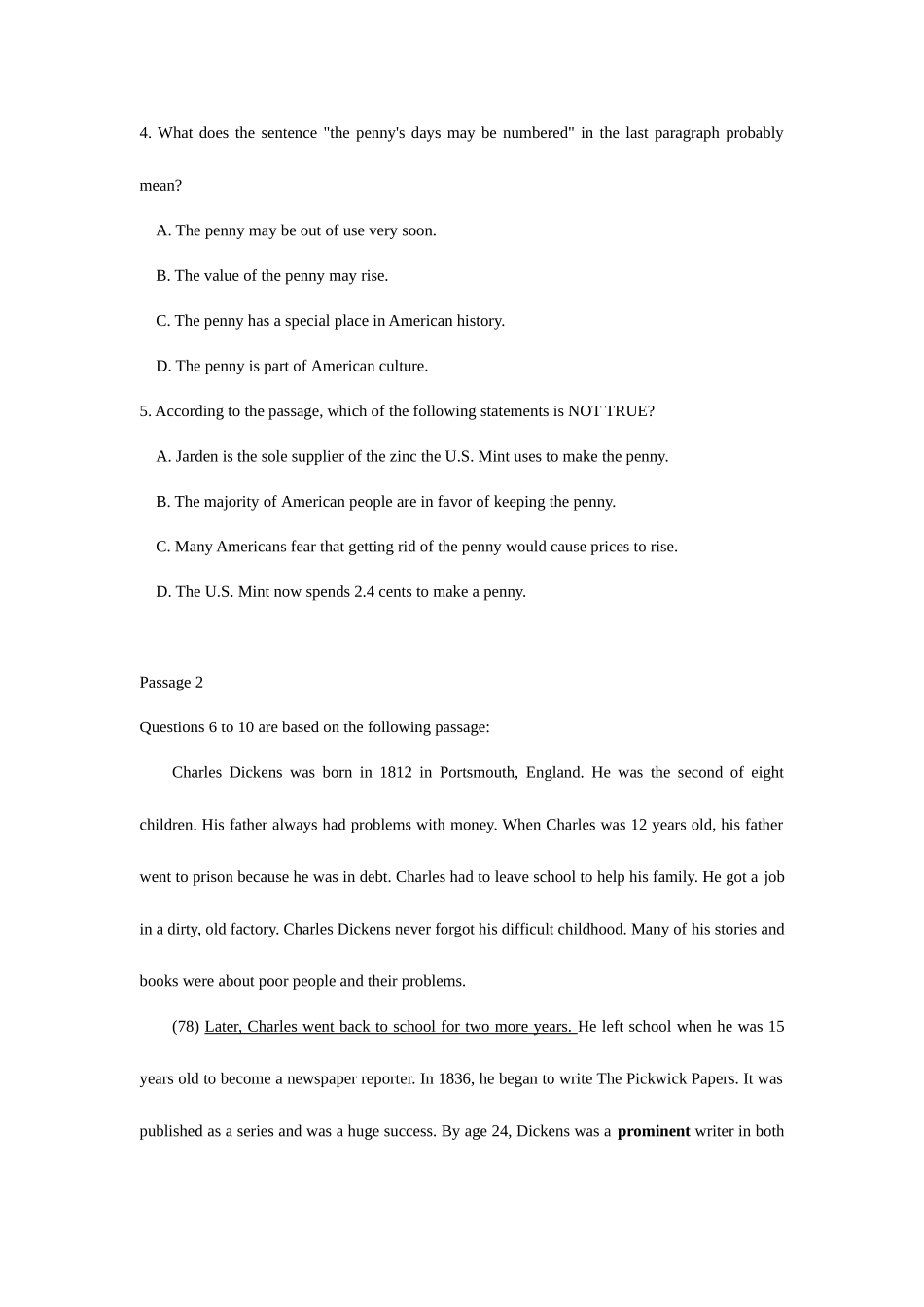 4. What does the sentence "the penny's days may be numbered" in the last paragraph probably mean?

A. The penny may be out of use very soon.

B. The value of the penny may rise.

C. The penny has a special place in American history.

D. The penny is part of American culture.

5. According to the passage, which of the following statements is NOT TRUE?

A. Jarden is the sole supplier of the zinc the U.S. Mint uses to make the penny.

B. The majority of American people are in favor of keeping the penny.

C. Many Americans fear that getting rid of the penny would cause prices to rise.

D. The U.S. Mint now spends 2.4 cents to make a penny.

Passage 2

Questions 6 to 10 are based on the following passage:

Charles Dickens was born in 1812 in Portsmouth, England. He was the second of eight children. His father always had problems with money. When Charles was 12 years old, his father went to prison because he was in debt. Charles had to leave school to help his family. He got a job in a dirty, old factory. Charles Dickens never forgot his difficult childhood. Many of his stories and books were about poor people and their problems.

(78) Later, Charles went back to school for two more years. He left school when he was 15 years old to become a newspaper reporter. In 1836, he began to write The Pickwick Papers. It was published as a series and was a huge success. By age 24, Dickens was a prominent writer in both